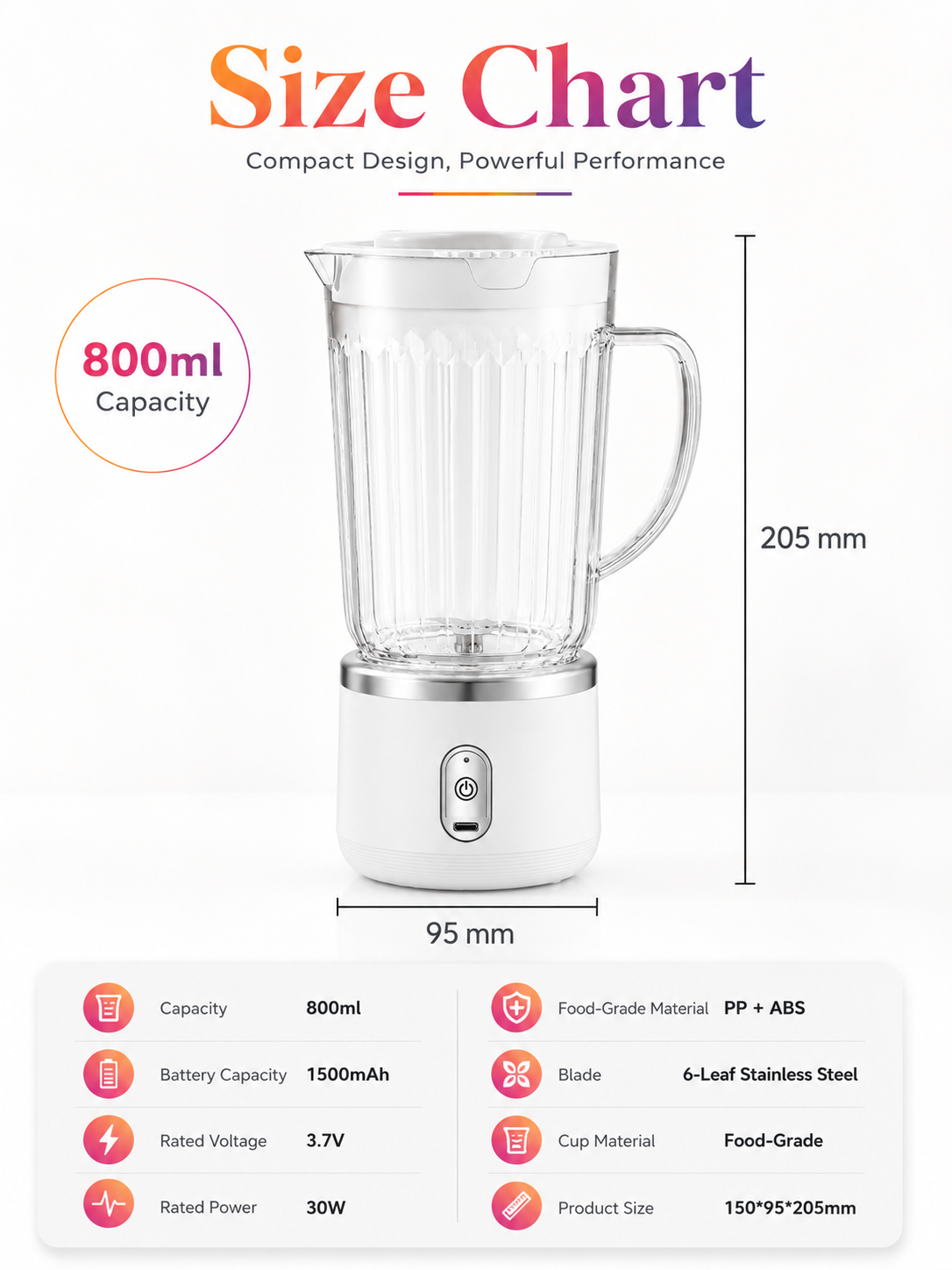 Size Chart

Compact Design, Powerful Performance

800ml
Capacity

205 mm

95 mm

Capacity 800ml

Battery Capacity 1500mAh

Rated Voltage 3.7V

Rated Power 30W

Food-Grade Material PP + ABS

Blade 6-Leaf Stainless Steel

Cup Material Food-Grade

Product Size 150*95*205mm